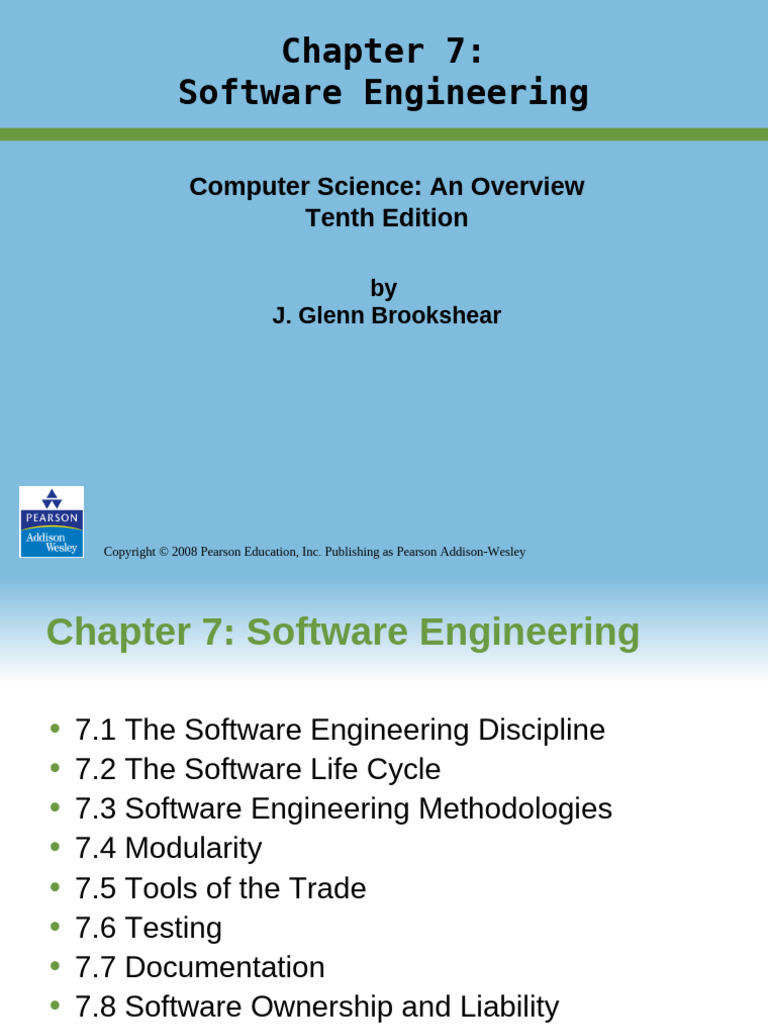 Chapter 7:
Software Engineering

Computer Science: An Overview
Tenth Edition

by
J. Glenn Brookshear

PEARSON
Addison Wesley

Copyright © 2008 Pearson Education, Inc. Publishing as Pearson Addison-Wesley

Chapter 7: Software Engineering

• 7.1 The Software Engineering Discipline
• 7.2 The Software Life Cycle
• 7.3 Software Engineering Methodologies
• 7.4 Modularity
• 7.5 Tools of the Trade
• 7.6 Testing
• 7.7 Documentation
• 7.8 Software Ownership and Liability